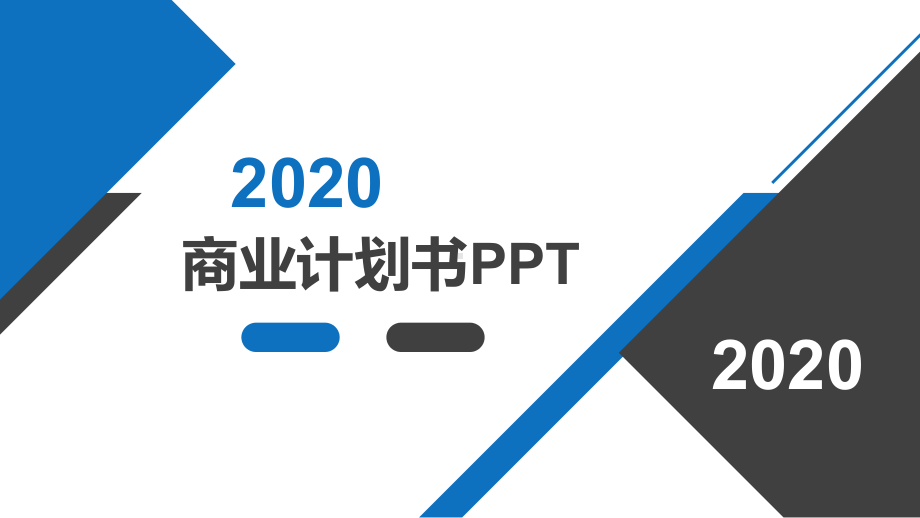 2020

商业计划书PPT

2020